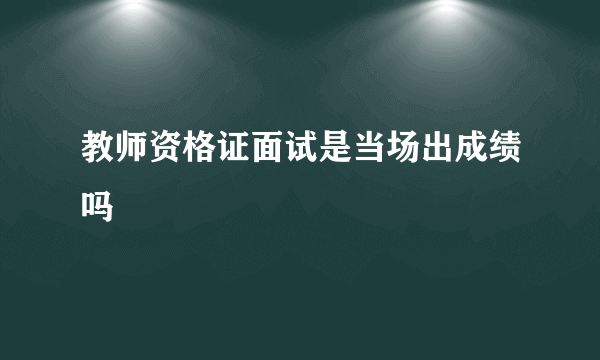 教师资格证面试是当场出成绩吗